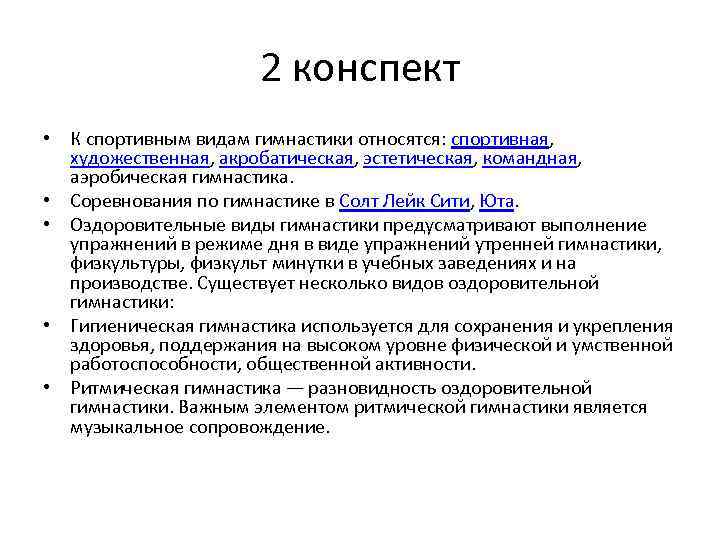 2 конспект

• К спортивным видам гимнастики относятся: спортивная, художественная, акробатическая, эстетическая, командная, аэробическая гимнастика.

• Соревнования по гимнастике в Солт Лейк Сити, Юта.

• Оздоровительные виды гимнастики предусматривают выполнение упражнений в режиме дня в виде упражнений утренней гимнастики, физкультуры, физкульт минутки в учебных заведениях и на производстве. Существует несколько видов оздоровительной гимнастики:

• Гигиеническая гимнастика используется для сохранения и укрепления здоровья, поддержания на высоком уровне физической и умственной работоспособности, общественной активности.

• Ритмическая гимнастика — разновидность оздоровительной гимнастики. Важным элементом ритмической гимнастики является музыкальное сопровождение.